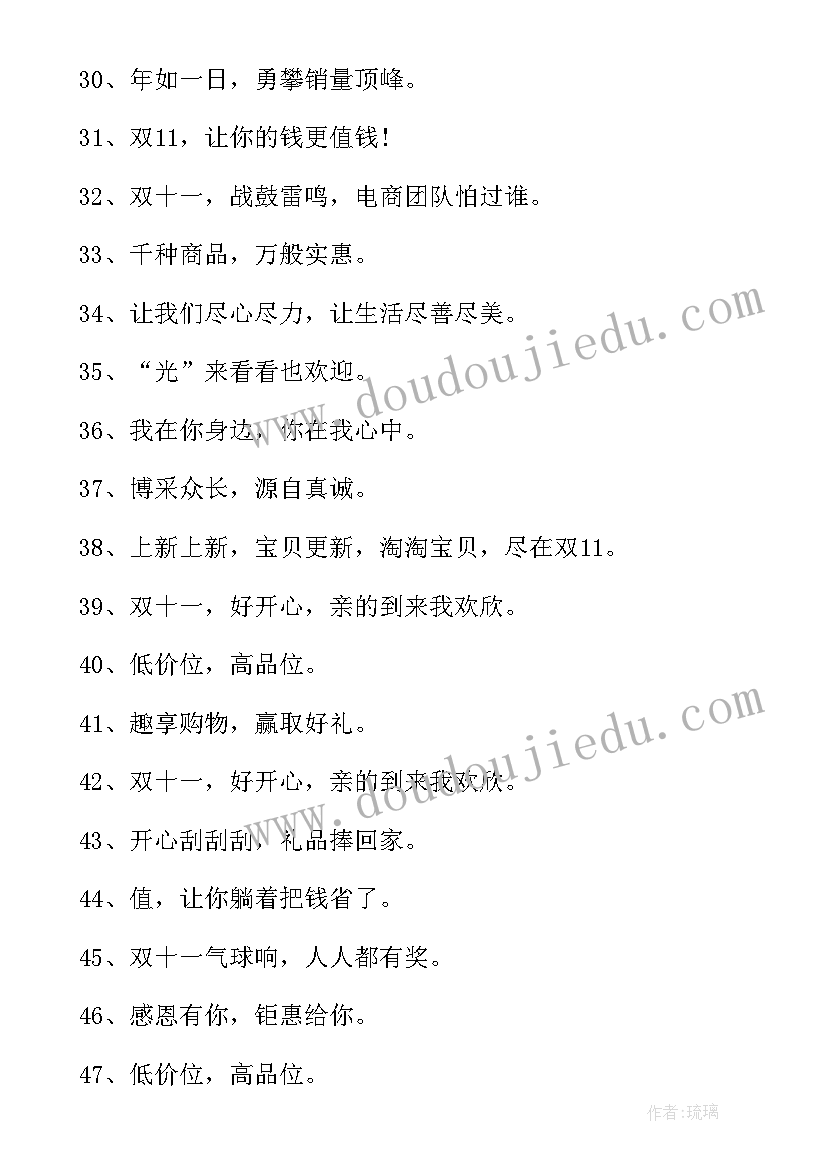 30、年如一日，勇攀销量顶峰。

31、双11，让你的钱更值钱！

32、双十一，战鼓雷鸣，电商团队怕过谁。

33、千种商品，万般实惠。

34、让我们尽心尽力，让生活尽善尽美。

35、“光”来看看也欢迎。

36、我在你身边，你在我心中。

37、博采众长，源自真诚。

38、上新上新，宝贝更新，淘淘宝贝，尽在双11。

39、双十一，好开心，亲的到来我欢欣。

40、低价位，高品位。

41、趣享购物，赢取好礼。

42、双十一，好开心，亲的到来我欢欣。

43、开心刮刮刮，礼品捧回家。

44、值，让你躺着把钱省了。

45、双十一气球响，人人都有奖。

46、感恩有你，钜惠给你。

47、低价位，高品位。

www.doudoujiedu.com

www.doudoujiedu.com

作者:琉璃